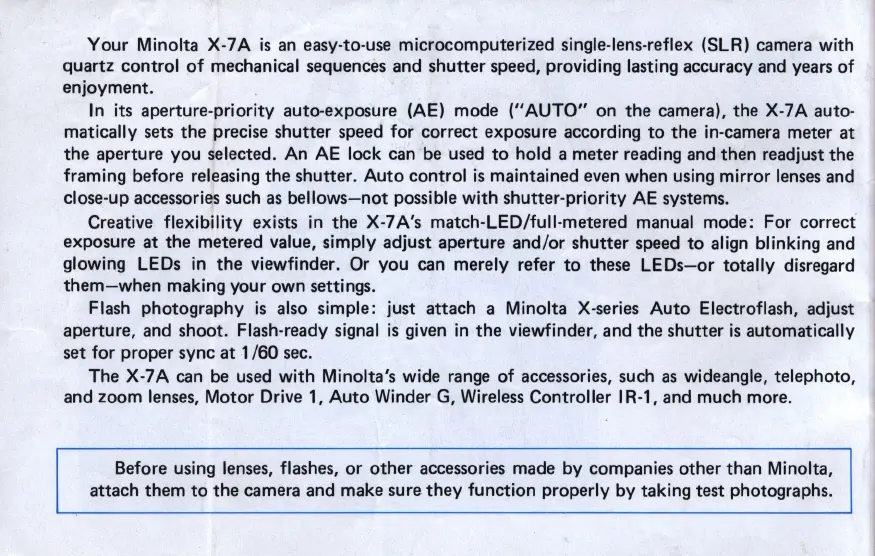 Your Minolta X-7A is an easy-to-use microcomputerized single-lens-reflex (SLR) camera with quartz control of mechanical sequences and shutter speed, providing lasting accuracy and years of enjoyment.

In its aperture-priority auto-exposure (AE) mode ("AUTO" on the camera), the X-7A automatically sets the precise shutter speed for correct exposure according to the in-camera meter at the aperture you selected. An AE lock can be used to hold a meter reading and then readjust the framing before releasing the shutter. Auto control is maintained even when using mirror lenses and close-up accessories such as bellows—not possible with shutter-priority AE systems.

Creative flexibility exists in the X-7A's match-LED/full-metered manual mode: For correct exposure at the metered value, simply adjust aperture and/or shutter speed to align blinking and glowing LEDs in the viewfinder. Or you can merely refer to these LEDs—or totally disregard them—when making your own settings.

Flash photography is also simple: just attach a Minolta X-series Auto Electroflash, adjust aperture, and shoot. Flash-ready signal is given in the viewfinder, and the shutter is automatically set for proper sync at 1/60 sec.

The X-7A can be used with Minolta's wide range of accessories, such as wideangle, telephoto, and zoom lenses, Motor Drive 1, Auto Winder G, Wireless Controller IR-1, and much more.

Before using lenses, flashes, or other accessories made by companies other than Minolta, attach them to the camera and make sure they function properly by taking test photographs.